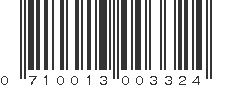 0 710013 003324